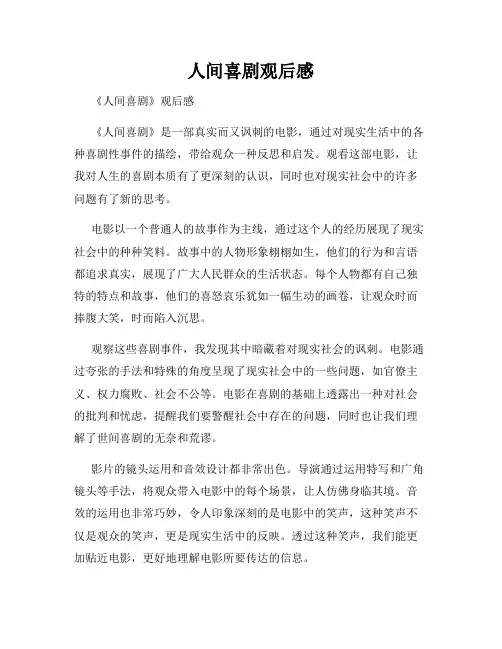 人间喜剧观后感

《人间喜剧》观后感

《人间喜剧》是一部真实而又讽刺的电影，通过对现实生活中的各种喜剧性事件的描绘，带给观众一种反思和启发。观看这部电影，让我对人生的喜剧本质有了更深刻的认识，同时也对现实社会中的许多问题有了新的思考。

电影以一个普通人的故事作为主线，通过这个人的经历展现了现实社会中的种种笑料。故事中的人物形象栩栩如生，他们的行为和言语都追求真实，展现了广大人民群众的生活状态。每个人物都有自己独特的特点和故事，他们的喜怒哀乐犹如一幅生动的画卷，让观众时而捧腹大笑，时而陷入沉思。

观察这些喜剧事件，我发现其中暗藏着对现实社会的讽刺。电影通过夸张的手法和特殊的角度呈现了现实社会中的一些问题，如官僚主义、权力腐败、社会不公等。电影在喜剧的基础上透露出一种对社会的批判和忧虑，提醒我们要警醒社会中存在的问题，同时也让我们理解了世间喜剧的无奈和荒谬。

影片的镜头运用和音效设计都非常出色。导演通过运用特写和广角镜头等手法，将观众带入电影中的每个场景，让人仿佛身临其境。音效的运用也非常巧妙，令人印象深刻的是电影中的笑声，这种笑声不仅是观众的笑声，更是现实生活中的反映。透过这种笑声，我们能更加贴近电影，更好地理解电影所要传达的信息。